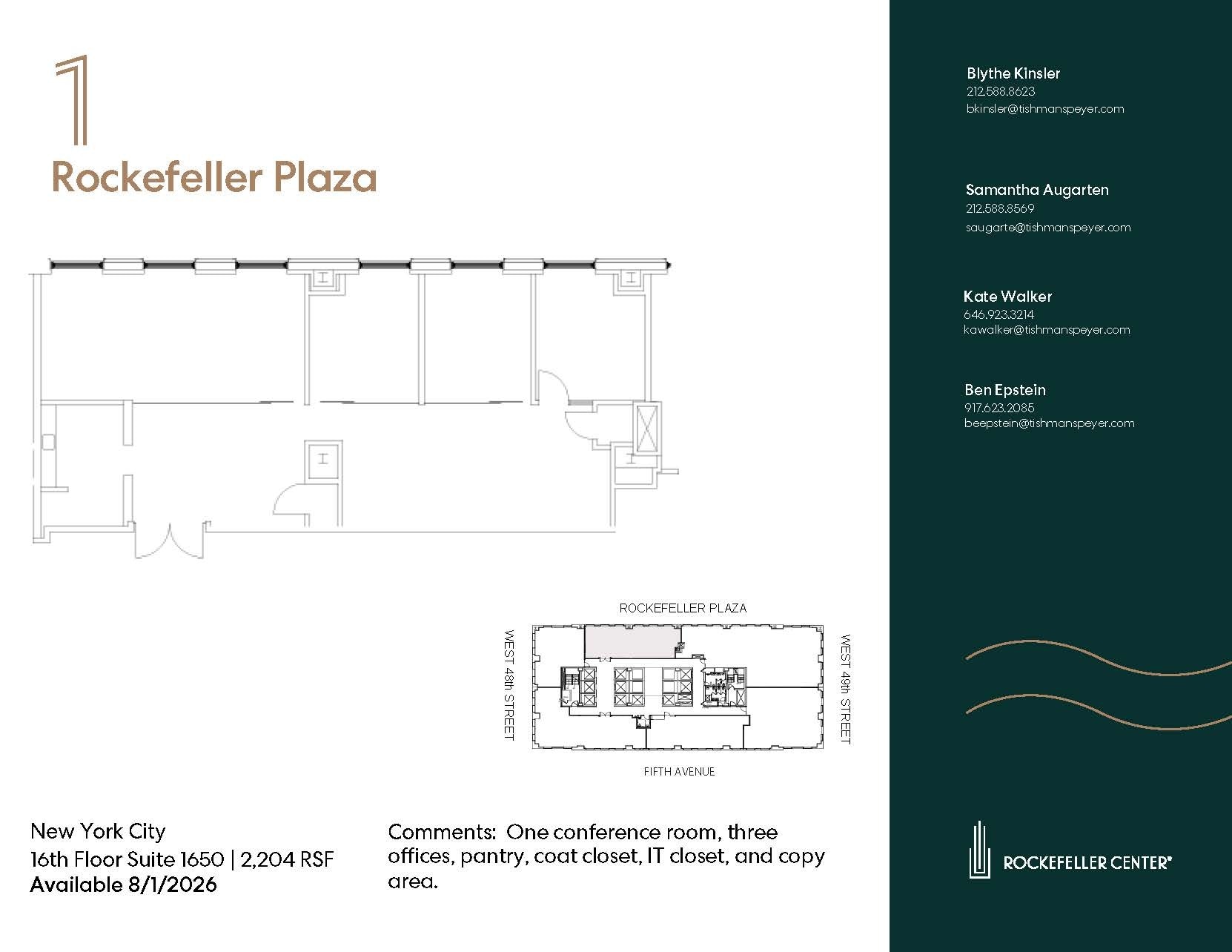 1
Rockefeller Plaza

ROCKEFELLER PLAZA
WEST 48th STREET
WEST 49th STREET
FIFTH AVENUE

New York City
16th Floor Suite 1650 | 2,204 RSF
Available 8/1/2026

Comments: One conference room, three offices, pantry, coat closet, IT closet, and copy area.

Blythe Kinsler
212.588.8623
bkinsler@tishmanspeyer.com

Samantha Augarten
212.588.8569
saugarte@tishmanspeyer.com

Kate Walker
646.923.3214
kawalker@tishmanspeyer.com

Ben Epstein
917.623.2085
beepstein@tishmanspeyer.com

ROCKEFELLER CENTER®